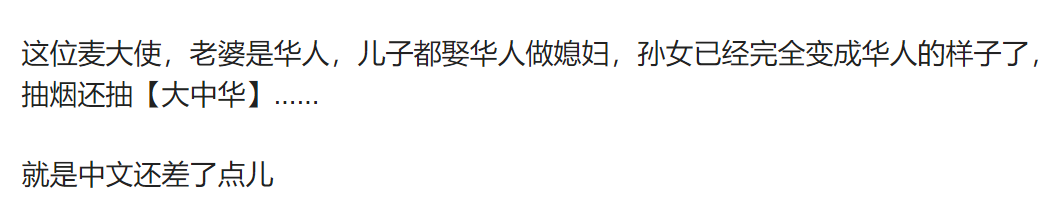 这位麦大使，老婆是华人，儿子都娶华人做媳妇，孙女已经完全变成华人的样子了，抽烟还抽【大中华】......

就是中文还差了点儿